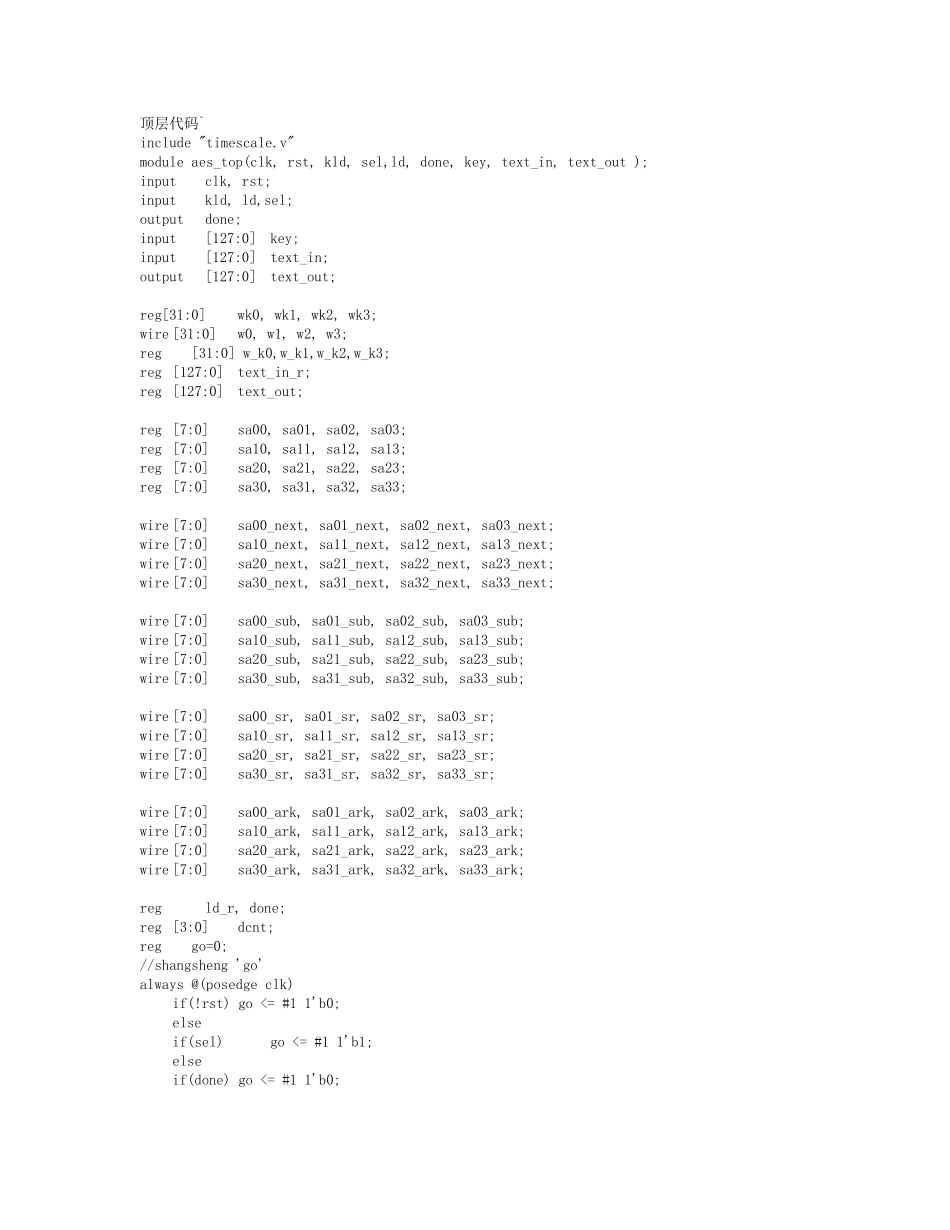 顶层代码`
include "timescale.v"
module aes_top(clk, rst, kld, sel,ld, done, key, text_in, text_out );
input    clk, rst;
input    kld, ld,sel;
output   done;
input    [127:0]  key;
input    [127:0]  text_in;
output   [127:0]  text_out;

reg[31:0]    wk0, wk1, wk2, wk3;
wire[31:0]   w0, w1, w2, w3;
reg    [31:0] w_k0,w_k1,w_k2,w_k3;
reg [127:0]  text_in_r;
reg [127:0]  text_out;

reg [7:0]    sa00, sa01, sa02, sa03;
reg [7:0]    sa10, sa11, sa12, sa13;
reg [7:0]    sa20, sa21, sa22, sa23;
reg [7:0]    sa30, sa31, sa32, sa33;

wire[7:0]    sa00_next, sa01_next, sa02_next, sa03_next;
wire[7:0]    sa10_next, sa11_next, sa12_next, sa13_next;
wire[7:0]    sa20_next, sa21_next, sa22_next, sa23_next;
wire[7:0]    sa30_next, sa31_next, sa32_next, sa33_next;

wire[7:0]    sa00_sub, sa01_sub, sa02_sub, sa03_sub;
wire[7:0]    sa10_sub, sa11_sub, sa12_sub, sa13_sub;
wire[7:0]    sa20_sub, sa21_sub, sa22_sub, sa23_sub;
wire[7:0]    sa30_sub, sa31_sub, sa32_sub, sa33_sub;

wire[7:0]    sa00_sr, sa01_sr, sa02_sr, sa03_sr;
wire[7:0]    sa10_sr, sa11_sr, sa12_sr, sa13_sr;
wire[7:0]    sa20_sr, sa21_sr, sa22_sr, sa23_sr;
wire[7:0]    sa30_sr, sa31_sr, sa32_sr, sa33_sr;

wire[7:0]    sa00_ark, sa01_ark, sa02_ark, sa03_ark;
wire[7:0]    sa10_ark, sa11_ark, sa12_ark, sa13_ark;
wire[7:0]    sa20_ark, sa21_ark, sa22_ark, sa23_ark;
wire[7:0]    sa30_ark, sa31_ark, sa32_ark, sa33_ark;

reg      ld_r, done;
reg [3:0]    dcnt;
reg    go=0;
//shangsheng 'go'
always @(posedge clk)
    if(!rst) go <= #1 1'b0;
    else
    if(sel)      go <= #1 1'b1;
    else
    if(done) go <= #1 1'b0;